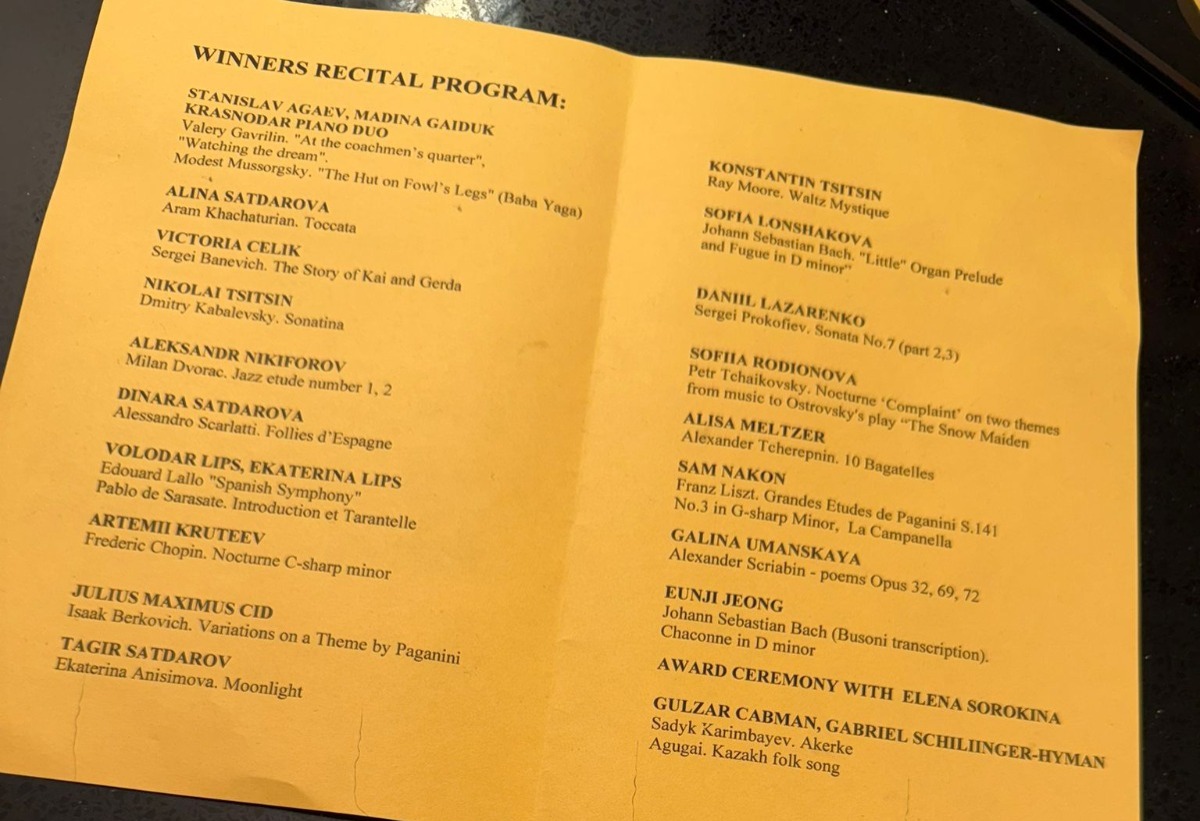 WINNERS RECITAL PROGRAM:

STANISLAV AGAEV, MADINA GAIDUK
KRASNODAR PIANO DUO
Valery Gavrilin. "At the coachmen's quarter", "Watching the dream".
Modest Mussorgsky. "The Hut on Fowl's Legs" (Baba Yaga)

ALINA SATDAROVA
Aram Khachaturian. Toccata

VICTORIA CELIK
Sergei Banevich. The Story of Kai and Gerda

NIKOLAI TSITSIN
Dmitry Kabalevsky. Sonatina

ALEKSANDR NIKIFOROV
Milan Dvorac. Jazz etude number 1, 2

DINARA SATDAROVA
Alessandro Scarlatti. Follies d'Espagne

VOLODAR LIPS, EKATERINA LIPS
Edouard Lallo "Spanish Symphony"
Pablo de Sarasate. Introduction et Tarantelle

ARTEMII KRUTEEV
Frederic Chopin. Nocturne C-sharp minor

JULIUS MAXIMUS CID
Isaak Berkovich. Variations on a Theme by Paganini

TAGIR SATDAROV
Ekaterina Anisimova. Moonlight

KONSTANTIN TSITSIN
Ray Moore. Waltz Mystique

SOFIA LONSHAKOVA
Johann Sebastian Bach. "Little" Organ Prelude and Fugue in D minor"

DANIIL LAZARENKO
Sergei Prokofiev. Sonata No.7 (part 2,3)

SOFIIA RODIONOVA
Petr Tchaikovsky. Nocturne 'Complaint' on two themes from music to Ostrovsky's play "The Snow Maiden

ALISA MELTZER
Alexander Tcherepnin. 10 Bagatelles

SAM NAKON
Franz Liszt. Grandes Etudes de Paganini S.141 No.3 in G-sharp Minor, La Campanella

GALINA UMANSKAYA
Alexander Scriabin - poems Opus 32, 69, 72

EUNJI JEONG
Johann Sebastian Bach (Busoni transcription). Chaconne in D minor

AWARD CEREMONY WITH ELENA SOROKINA

GULZAR CABMAN, GABRIEL SCHILIINGER-HYMAN
Sadyk Karimbayev. Akerke
Agugai. Kazakh folk song